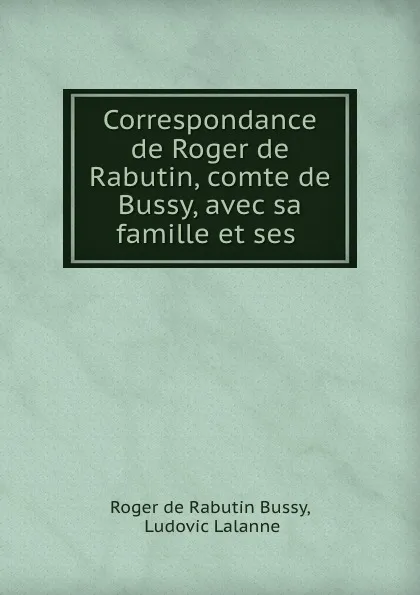 Correspondance de Roger de Rabutin, comte de Bussy, avec sa famille et ses

Roger de Rabutin Bussy, Ludovic Lalanne